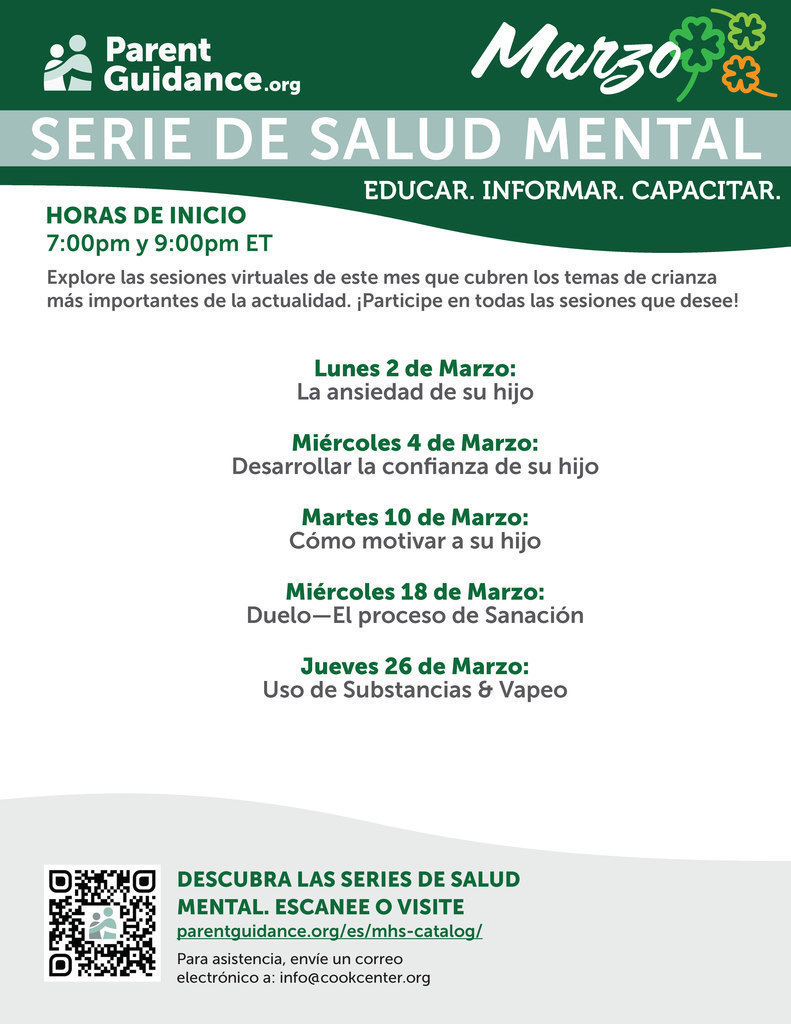 Parent Guidance.org

Marzo

SERIE DE SALUD MENTAL

EDUCAR. INFORMAR. CAPACITAR.

HORAS DE INICIO
7:00pm y 9:00pm ET

Explore las sesiones virtuales de este mes que cubren los temas de crianza más importantes de la actualidad. ¡Participe en todas las sesiones que desee!

Lunes 2 de Marzo:
La ansiedad de su hijo

Miércoles 4 de Marzo:
Desarrollar la confianza de su hijo

Martes 10 de Marzo:
Cómo motivar a su hijo

Miércoles 18 de Marzo:
Duelo—El proceso de Sanación

Jueves 26 de Marzo:
Uso de Substancias & Vapeo

DESCUBRA LAS SERIES DE SALUD MENTAL. ESCANEE O VISITE
parentguidance.org/es/mhs-catalog/

Para asistencia, envíe un correo electrónico a: info@cookcenter.org